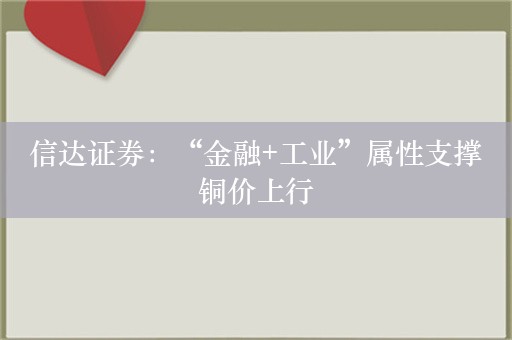 信达证券：“金融+工业”属性支撑铜价上行